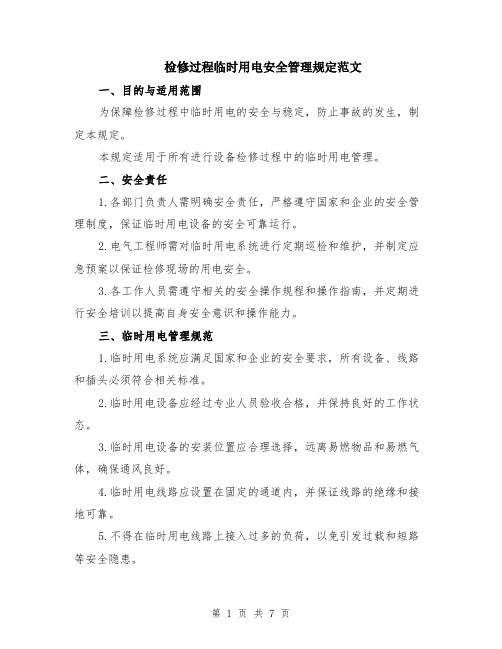 检修过程临时用电安全管理规定范文

一、目的与适用范围

为保障检修过程中临时用电的安全与稳定，防止事故的发生，制定本规定。

本规定适用于所有进行设备检修过程中的临时用电管理。

二、安全责任

1.各部门负责人需明确安全责任，严格遵守国家和企业的安全管理制度，保证临时用电设备的安全可靠运行。

2.电气工程师需对临时用电系统进行定期巡检和维护，并制定应急预案以保证检修现场的用电安全。

3.各工作人员需遵守相关的安全操作规程和操作指南，并定期进行安全培训以提高自身安全意识和操作能力。

三、临时用电管理规范

1.临时用电系统应满足国家和企业的安全要求，所有设备、线路和插头必须符合相关标准。

2.临时用电设备应经过专业人员验收合格，并保持良好的工作状态。

3.临时用电设备的安装位置应合理选择，远离易燃物品和易燃气体，确保通风良好。

4.临时用电线路应设置在固定的通道内，并保证线路的绝缘和接地可靠。

5.不得在临时用电线路上接入过多的负荷，以免引发过载和短路等安全隐患。

第 1 页 共 7 页